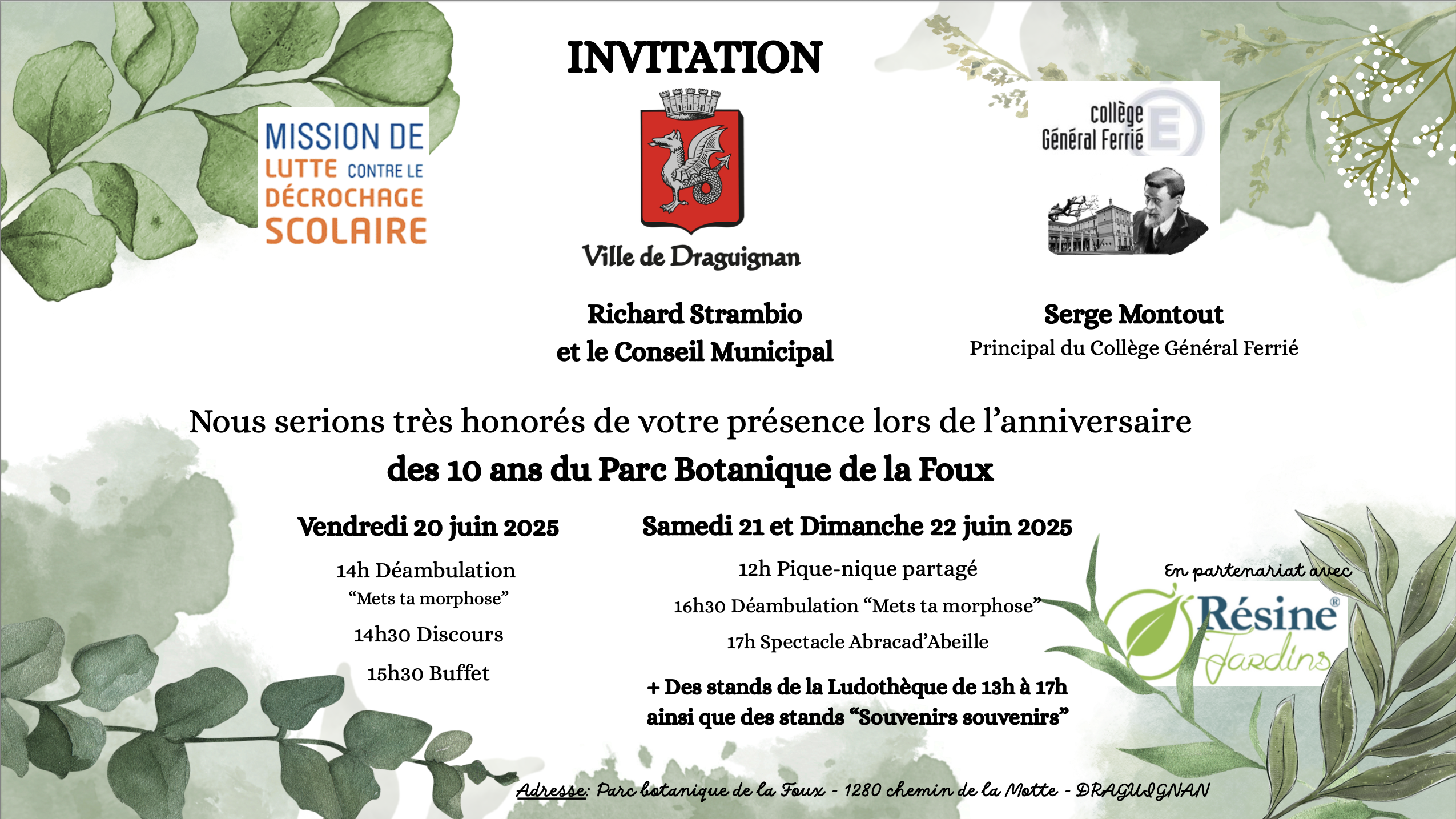 INVITATION

MISSION DE LUTTE CONTRE LE DÉCROCHAGE SCOLAIRE

Ville de Draguignan

collège Général Ferrié

Richard Strambio
et le Conseil Municipal

Serge Montout
Principal du Collège Général Ferrié

Nous serions très honorés de votre présence lors de l'anniversaire
des 10 ans du Parc Botanique de la Foux

Vendredi 20 juin 2025

14h Déambulation
"Mets ta morphose"

14h30 Discours

15h30 Buffet

Samedi 21 et Dimanche 22 juin 2025

12h Pique-nique partagé

16h30 Déambulation "Mets ta morphose"

17h Spectacle Abracad'Abeille

+ Des stands de la Ludothèque de 13h à 17h
ainsi que des stands "Souvenirs souvenirs"

En partenariat avec

Résine® Jardins

Adresse: Parc botanique de la Foux - 1280 chemin de la Motte - DRAGUIGNAN